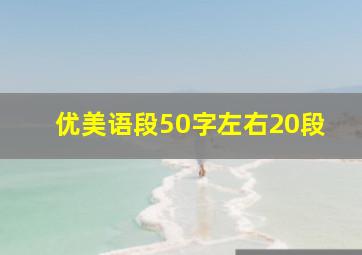 优美语段50字左右20段